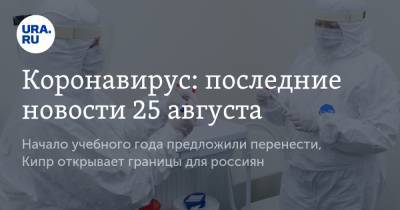 URA.RU

Коронавирус: последние новости 25 августа

Начало учебного года предложили перенести, Кипр открывает границы для россиян